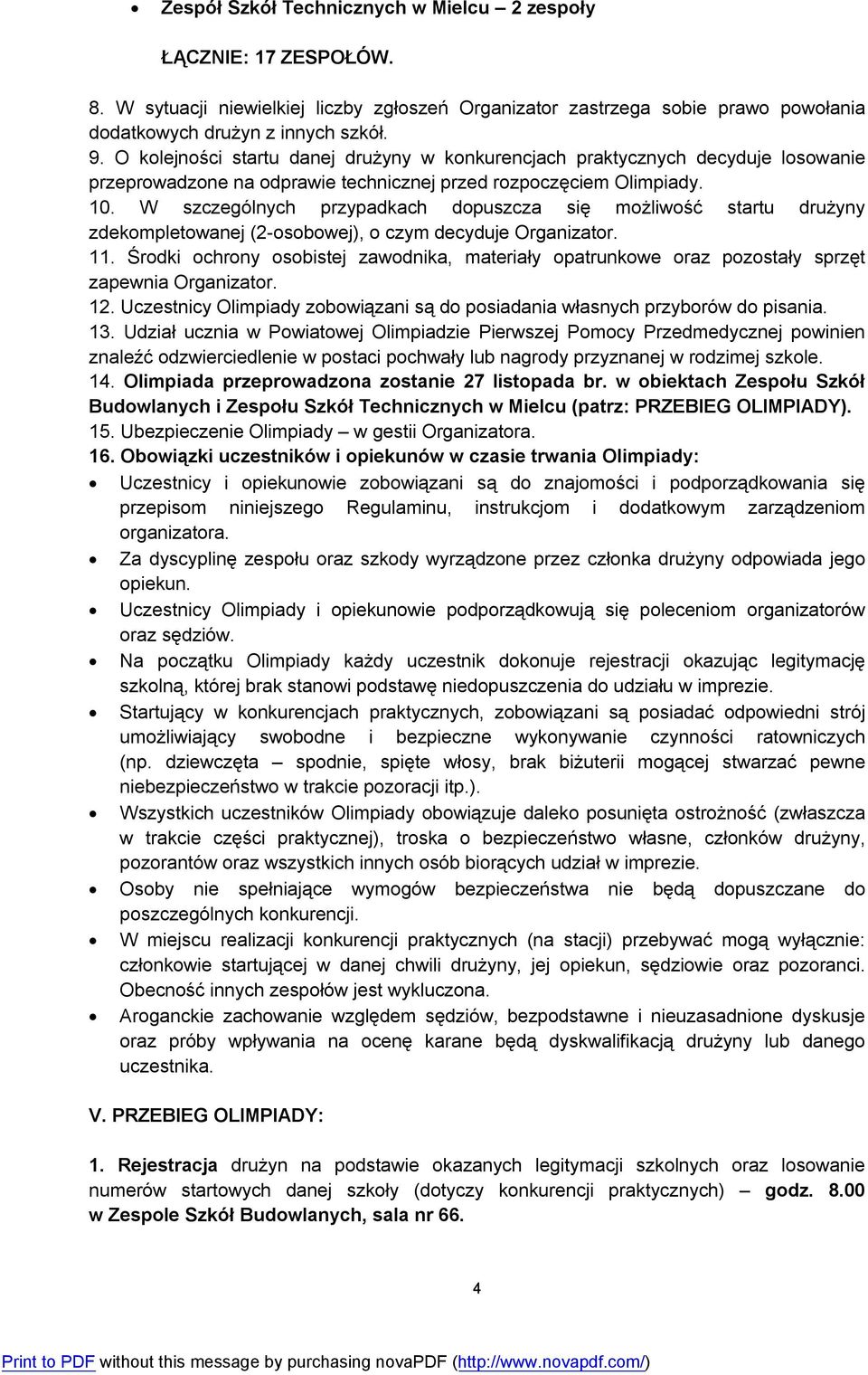 • Zespół Szkół Technicznych w Mielcu – 2 zespoły

ŁĄCZNIE: 17 ZESPOŁÓW.

8. W sytuacji niewielkiej liczby zgłoszeń Organizator zastrzega sobie prawo powołania dodatkowych drużyn z innych szkół.
9. O kolejności startu danej drużyny w konkurencjach praktycznych decyduje losowanie przeprowadzone na odprawie technicznej przed rozpoczęciem Olimpiady.
10. W szczególnych przypadkach dopuszcza się możliwość startu drużyny zdekompletowanej (2-osobowej), o czym decyduje Organizator.
11. Środki ochrony osobistej zawodnika, materiały opatrunkowe oraz pozostały sprzęt zapewnia Organizator.
12. Uczestnicy Olimpiady zobowiązani są do posiadania własnych przyborów do pisania.
13. Udział ucznia w Powiatowej Olimpiadzie Pierwszej Pomocy Przedmedycznej powinien znaleźć odzwierciedlenie w postaci pochwały lub nagrody przyznanej w rodzimej szkole.
14. Olimpiada przeprowadzona zostanie 27 listopada br. w obiektach Zespołu Szkół Budowlanych i Zespołu Szkół Technicznych w Mielcu (patrz: PRZEBIEG OLIMPIADY).
15. Ubezpieczenie Olimpiady – w gestii Organizatora.
16. Obowiązki uczestników i opiekunów w czasie trwania Olimpiady:
• Uczestnicy i opiekunowie zobowiązani są do znajomości i podporządkowania się przepisom niniejszego Regulaminu, instrukcjom i dodatkowym zarządzeniom organizatora.
• Za dyscyplinę zespołu oraz szkody wyrządzone przez członka drużyny odpowiada jego opiekun.
• Uczestnicy Olimpiady i opiekunowie podporządkowują się poleceniom organizatorów oraz sędziów.
• Na początku Olimpiady każdy uczestnik dokonuje rejestracji okazując legitymację szkolną, której brak stanowi podstawę niedopuszczenia do udziału w imprezie.
• Startujący w konkurencjach praktycznych, zobowiązani są posiadać odpowiedni strój umożliwiający swobodne i bezpieczne wykonywanie czynności ratowniczych (np. dziewczęta – spodnie, spięte włosy, brak biżuterii mogącej stwarzać pewne niebezpieczeństwo w trakcie pozoracji itp.).
• Wszystkich uczestników Olimpiady obowiązuje daleko posunięta ostrożność (zwłaszcza w trakcie części praktycznej), troska o bezpieczeństwo własne, członków drużyny, pozorantów oraz wszystkich innych osób biorących udział w imprezie.
• Osoby nie spełniające wymogów bezpieczeństwa nie będą dopuszczane do poszczególnych konkurencji.
• W miejscu realizacji konkurencji praktycznych (na stacji) przebywać mogą wyłącznie: członkowie startującej w danej chwili drużyny, jej opiekun, sędziowie oraz pozoranci. Obecność innych zespołów jest wykluczona.
• Aroganckie zachowanie względem sędziów, bezpodstawne i nieuzasadnione dyskusje oraz próby wpływania na ocenę karane będą dyskwalifikacją drużyny lub danego uczestnika.

V. PRZEBIEG OLIMPIADY:

1. Rejestracja drużyn na podstawie okazanych legitymacji szkolnych oraz losowanie numerów startowych danej szkoły (dotyczy konkurencji praktycznych) – godz. 8.00 w Zespole Szkół Budowlanych, sala nr 66.

4

Print to PDF without this message by purchasing novaPDF (http://www.novapdf.com/)